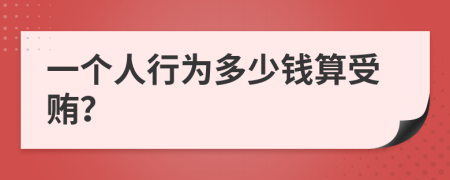 一个人行为多少钱算受贿?